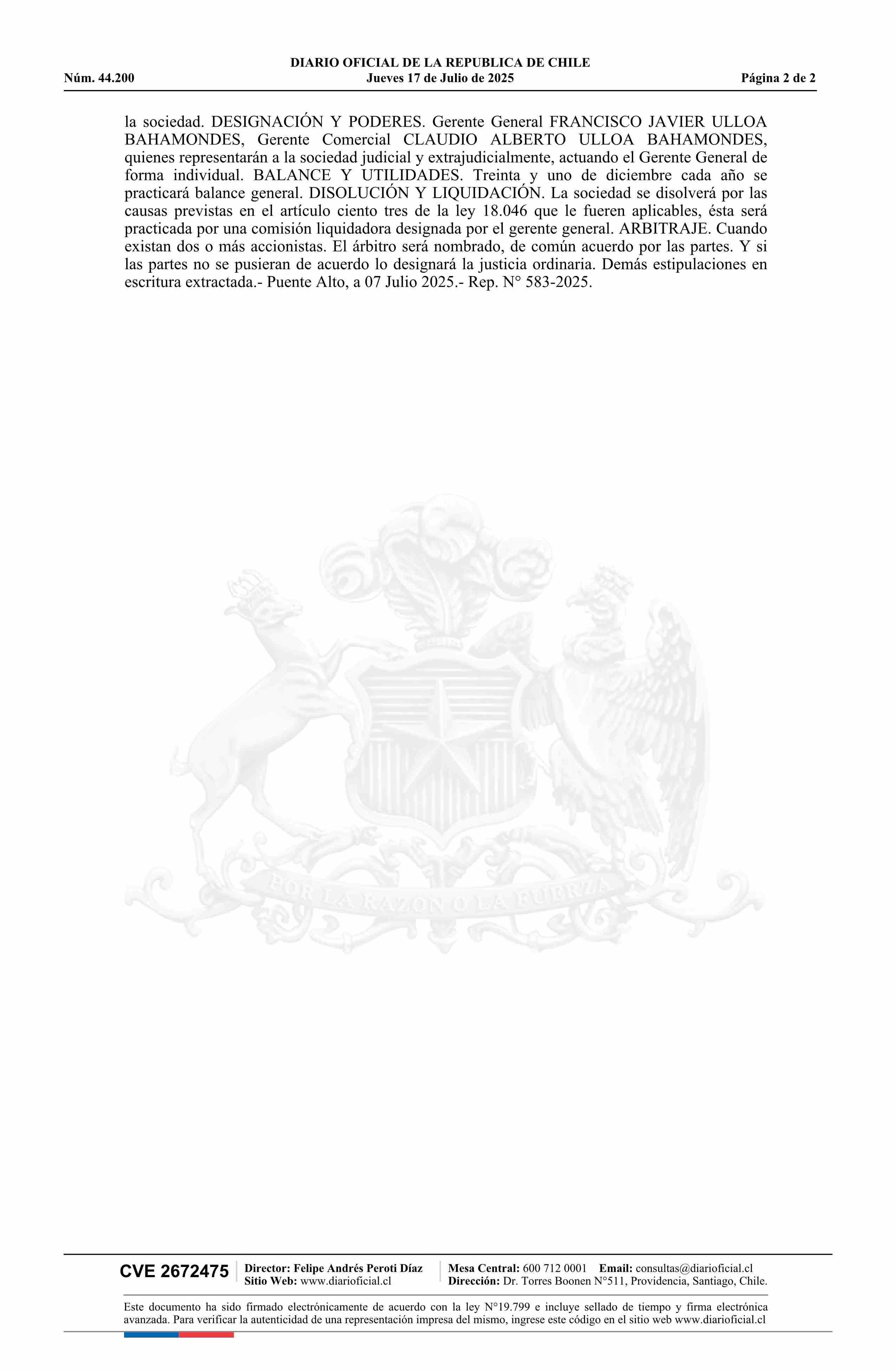 DIARIO OFICIAL DE LA REPUBLICA DE CHILE
Núm. 44.200 Jueves 17 de Julio de 2025 Página 2 de 2

la sociedad. DESIGNACIÓN Y PODERES. Gerente General FRANCISCO JAVIER ULLOA BAHAMONDES, Gerente Comercial CLAUDIO ALBERTO ULLOA BAHAMONDES, quienes representarán a la sociedad judicial y extrajudicialmente, actuando el Gerente General de forma individual. BALANCE Y UTILIDADES. Treinta y uno de diciembre cada año se practicará balance general. DISOLUCIÓN Y LIQUIDACIÓN. La sociedad se disolverá por las causas previstas en el artículo ciento tres de la ley 18.046 que le fueren aplicables, ésta será practicada por una comisión liquidadora designada por el gerente general. ARBITRAJE. Cuando existan dos o más accionistas. El árbitro será nombrado, de común acuerdo por las partes. Y si las partes no se pusieran de acuerdo lo designará la justicia ordinaria. Demás estipulaciones en escritura extractada.- Puente Alto, a 07 Julio 2025.- Rep. N° 583-2025.

POR LA RAZON O LA FUERZA

CVE 2672475 Director: Felipe Andrés Peroti Díaz Sitio Web: www.diarioficial.cl Mesa Central: 600 712 0001 Email: consultas@diarioficial.cl Dirección: Dr. Torres Boonen N°511, Providencia, Santiago, Chile.

Este documento ha sido firmado electrónicamente de acuerdo con la ley N°19.799 e incluye sellado de tiempo y firma electrónica avanzada. Para verificar la autenticidad de una representación impresa del mismo, ingrese este código en el sitio web www.diarioficial.cl